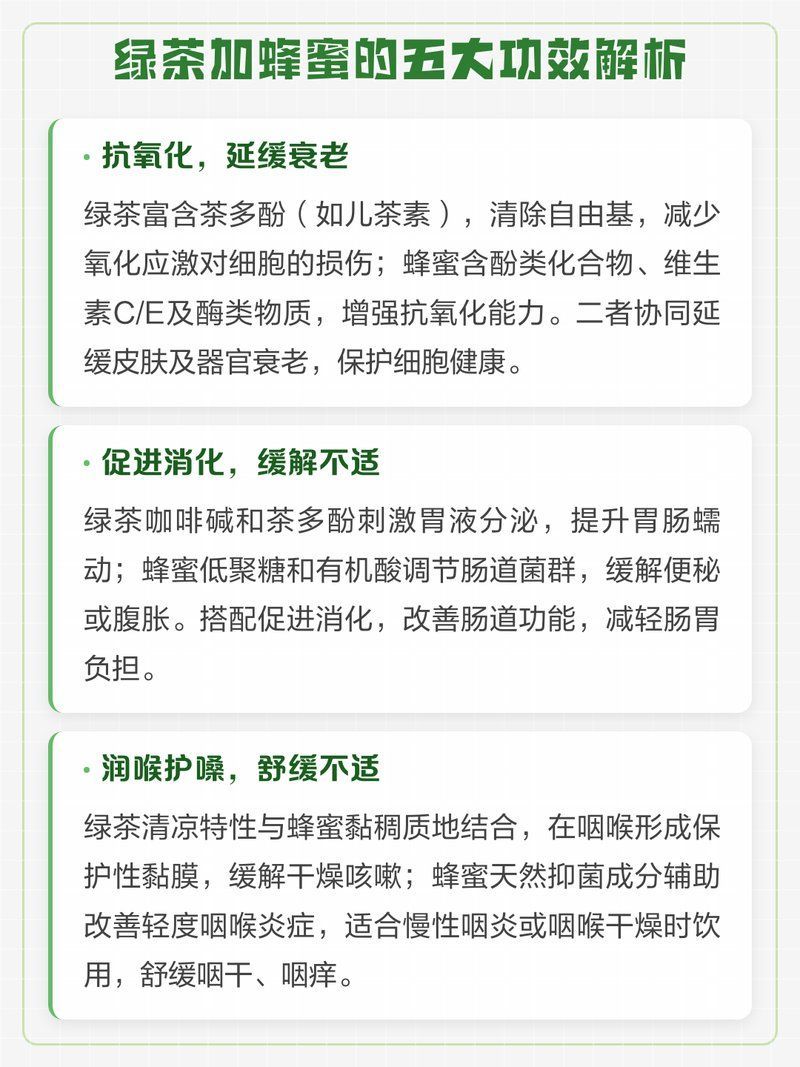 绿茶加蜂蜜的五大功效解析

· 抗氧化，延缓衰老

绿茶富含茶多酚（如儿茶素），清除自由基，减少氧化应激对细胞的损伤；蜂蜜含酚类化合物、维生素C/E及酶类物质，增强抗氧化能力。二者协同延缓皮肤及器官衰老，保护细胞健康。

· 促进消化，缓解不适

绿茶咖啡碱和茶多酚刺激胃液分泌，提升胃肠蠕动；蜂蜜低聚糖和有机酸调节肠道菌群，缓解便秘或腹胀。搭配促进消化，改善肠道功能，减轻肠胃负担。

· 润喉护嗓，舒缓不适

绿茶清凉特性与蜂蜜黏稠质地结合，在咽喉形成保护性黏膜，缓解干燥咳嗽；蜂蜜天然抑菌成分辅助改善轻度咽喉炎症，适合慢性咽炎或咽喉干燥时饮用，舒缓咽干、咽痒。